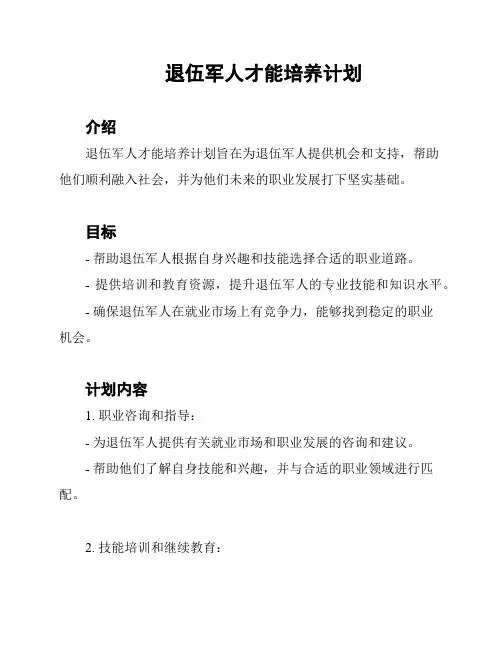 退伍军人才能培养计划

介绍

退伍军人才能培养计划旨在为退伍军人提供机会和支持，帮助他们顺利融入社会，并为他们未来的职业发展打下坚实基础。

目标

- 帮助退伍军人根据自身兴趣和技能选择合适的职业道路。

- 提供培训和教育资源，提升退伍军人的专业技能和知识水平。

- 确保退伍军人在就业市场上有竞争力，能够找到稳定的职业机会。

计划内容

1. 职业咨询和指导：

- 为退伍军人提供有关就业市场和职业发展的咨询和建议。

- 帮助他们了解自身技能和兴趣，并与合适的职业领域进行匹配。

2. 技能培训和继续教育：